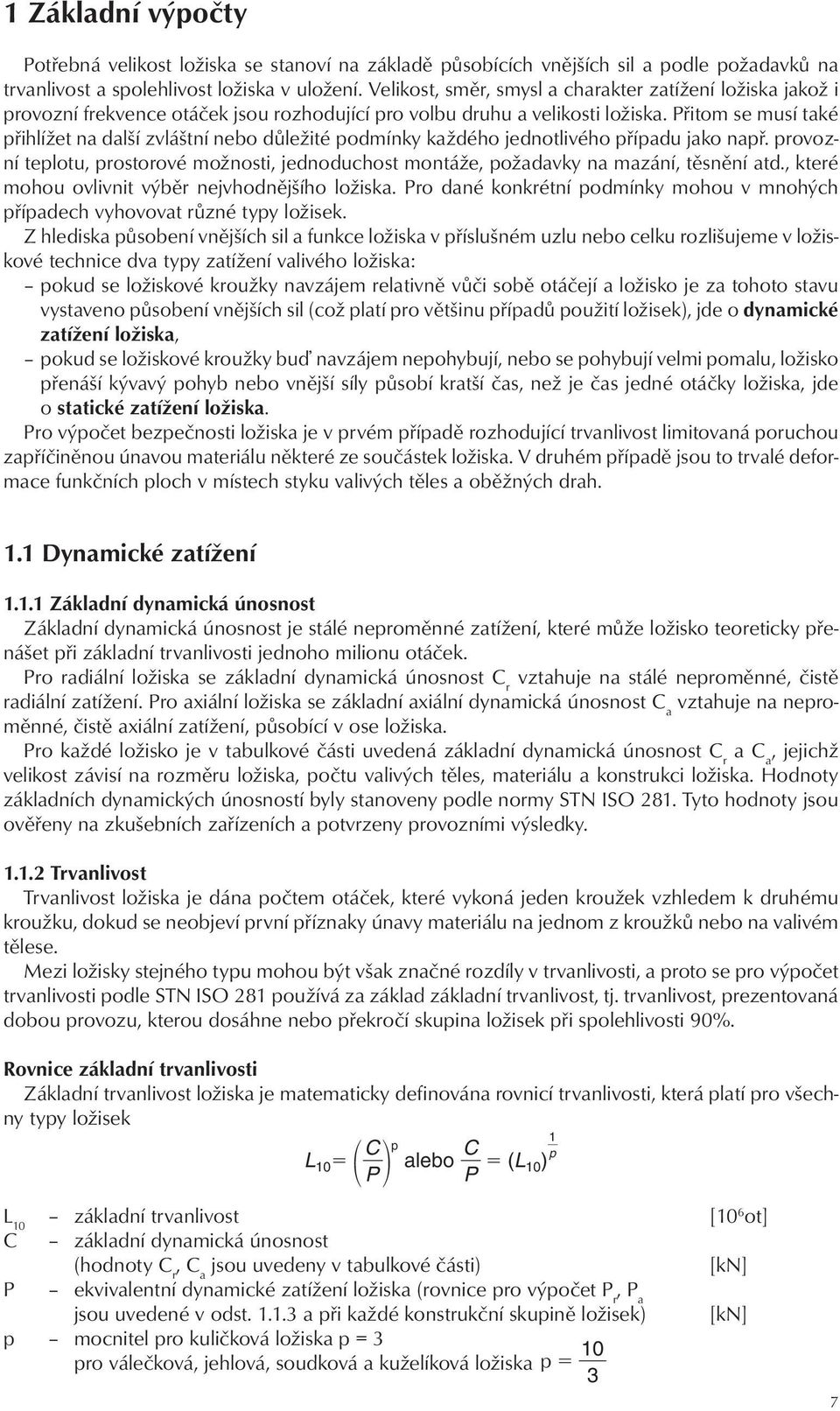 1 Základní výpočty

Potřebná velikost ložiska se stanoví na základě působících vnějších sil a podle požadavků na trvanlivost a spolehlivost ložiska v uložení. Velikost, směr, smysl a charakter zatížení ložiska jakož i provozní frekvence otáček jsou rozhodující pro volbu druhu a velikosti ložiska. Přitom se musí také přihlížet na další zvláštní nebo důležité podmínky každého jednotlivého případu jako např. provozní teplotu, prostorové možnosti, jednoduchost montáže, požadavky na mazání, těsnění atd., které mohou ovlivnit výběr nejvhodnějšího ložiska. Pro dané konkrétní podmínky mohou v mnohých případech vyhovovat různé typy ložisek.

Z hlediska působení vnějších sil a funkce ložiska v příslušném uzlu nebo celku rozlišujeme v ložiskové technice dva typy zatížení valivého ložiska:
– pokud se ložiskové kroužky navzájem relativně vůči sobě otáčejí a ložisko je za tohoto stavu vystaveno působení vnějších sil (což platí pro většinu případů použití ložisek), jde o dynamické zatížení ložiska,
– pokud se ložiskové kroužky buď navzájem nepohybují, nebo se pohybují velmi pomalu, ložisko přenáší kývavý pohyb nebo vnější síly působí kratší čas, než je čas jedné otáčky ložiska, jde o statické zatížení ložiska.

Pro výpočet bezpečnosti ložiska je v prvém případě rozhodující trvanlivost limitovaná poruchou zapříčiněnou únavou materiálu některé ze součástek ložiska. V druhém případě jsou to trvalé deformace funkčních ploch v místech styku valivých těles a oběžných drah.

1.1 Dynamické zatížení

1.1.1 Základní dynamická únosnost

Základní dynamická únosnost je stálé neproměnné zatížení, které může ložisko teoreticky přenášet při základní trvanlivosti jednoho milionu otáček.

Pro radiální ložiska se základní dynamická únosnost $C_r$ vztahuje na stálé neproměnné, čistě radiální zatížení. Pro axiální ložiska se základní axiální dynamická únosnost $C_a$ vztahuje na neproměnné, čistě axiální zatížení, působící v ose ložiska.

Pro každé ložisko je v tabulkové části uvedená základní dynamická únosnost $C_r$ a $C_a$, jejichž velikost závisí na rozměru ložiska, počtu valivých těles, materiálu a konstrukci ložiska. Hodnoty základních dynamických únosností byly stanoveny podle normy STN ISO 281. Tyto hodnoty jsou ověřeny na zkušebních zařízeních a potvrzeny provozními výsledky.

1.1.2 Trvanlivost

Trvanlivost ložiska je dána počtem otáček, které vykoná jeden kroužek vzhledem k druhému kroužku, dokud se neobjeví první příznaky únavy materiálu na jednom z kroužků nebo na valivém tělese.

Mezi ložisky stejného typu mohou být však značné rozdíly v trvanlivosti, a proto se pro výpočet trvanlivosti podle STN ISO 281 používá za základ základní trvanlivost, tj. trvanlivost, prezentovaná dobou provozu, kterou dosáhne nebo překročí skupina ložisek při spolehlivosti 90%.

Rovnice základní trvanlivosti

Základní trvanlivost ložiska je matematicky definována rovnicí trvanlivosti, která platí pro všechny typy ložisek

$L_{10} = \left(\frac{C}{P}\right)^p$ alebo $\frac{C}{P} = (L_{10})^{\frac{1}{p}}$

$L_{10}$ – základní trvanlivost [$10^6$ot]
C – základní dynamická únosnost
(hodnoty $C_r$, $C_a$ jsou uvedeny v tabulkové části) [kN]
P – ekvivalentní dynamické zatížení ložiska (rovnice pro výpočet $P_r$, $P_a$ jsou uvedené v odst. 1.1.3 a při každé konstrukční skupině ložisek) [kN]
p – mocnitel pro kuličková ložiska p = 3
pro válečková, jehlová, soudková a kuželíková ložiska $p = \frac{10}{3}$

7